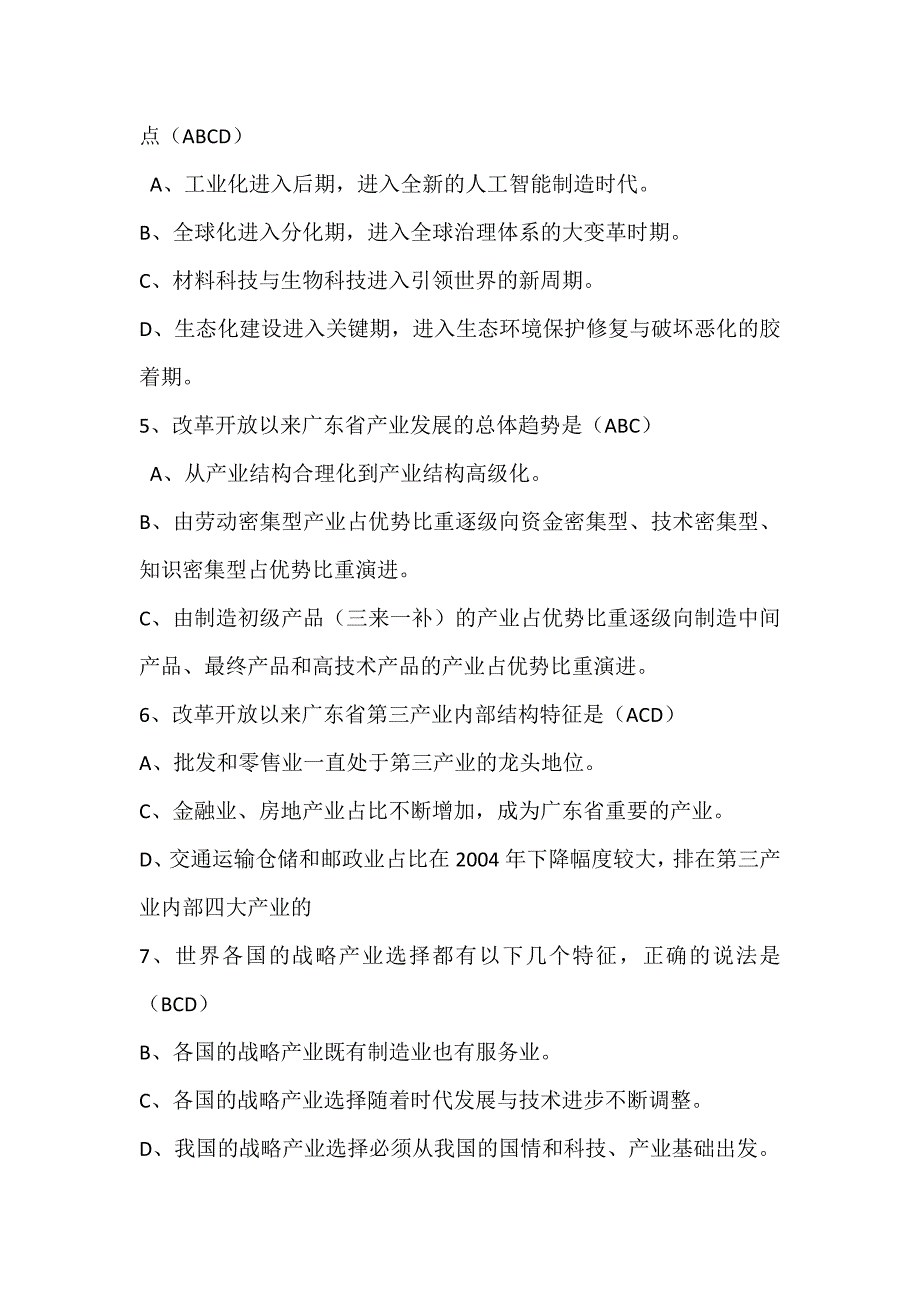 点（ABCD）

A、工业化进入后期，进入全新的人工智能制造时代。

B、全球化进入分化期，进入全球治理体系的大变革时期。

C、材料科技与生物科技进入引领世界的新周期。

D、生态化建设进入关键期，进入生态环境保护修复与破坏恶化的胶着期。

5、改革开放以来广东省产业发展的总体趋势是（ABC）

A、从产业结构合理化到产业结构高级化。

B、由劳动密集型产业占优势比重逐级向资金密集型、技术密集型、知识密集型占优势比重演进。

C、由制造初级产品（三来一补）的产业占优势比重逐级向制造中间产品、最终产品和高技术产品的产业占优势比重演进。

6、改革开放以来广东省第三产业内部结构特征是（ACD）

A、批发和零售业一直处于第三产业的龙头地位。

C、金融业、房地产业占比不断增加，成为广东省重要的产业。

D、交通运输仓储和邮政业占比在 2004 年下降幅度较大，排在第三产业内部四大产业的

7、世界各国的战略产业选择都有以下几个特征，正确的说法是（BCD）

B、各国的战略产业既有制造业也有服务业。

C、各国的战略产业选择随着时代发展与技术进步不断调整。

D、我国的战略产业选择必须从我国的国情和科技、产业基础出发。